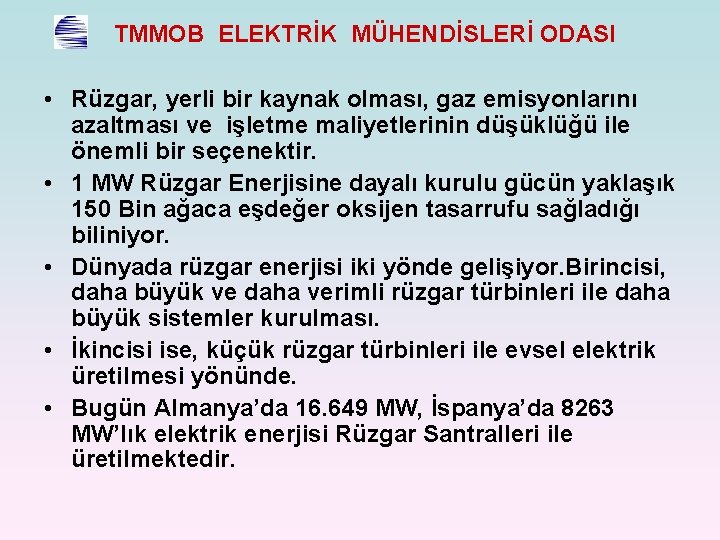 TMMOB ELEKTRİK MÜHENDİSLERİ ODASI

• Rüzgar, yerli bir kaynak olması, gaz emisyonlarını azaltması ve işletme maliyetlerinin düşüklüğü ile önemli bir seçenektir.
• 1 MW Rüzgar Enerjisine dayalı kurulu gücün yaklaşık 150 Bin ağaca eşdeğer oksijen tasarrufu sağladığı biliniyor.
• Dünyada rüzgar enerjisi iki yönde gelişiyor.Birincisi, daha büyük ve daha verimli rüzgar türbinleri ile daha büyük sistemler kurulması.
• İkincisi ise, küçük rüzgar türbinleri ile evsel elektrik üretilmesi yönünde.
• Bugün Almanya'da 16.649 MW, İspanya'da 8263 MW'lık elektrik enerjisi Rüzgar Santralleri ile üretilmektedir.